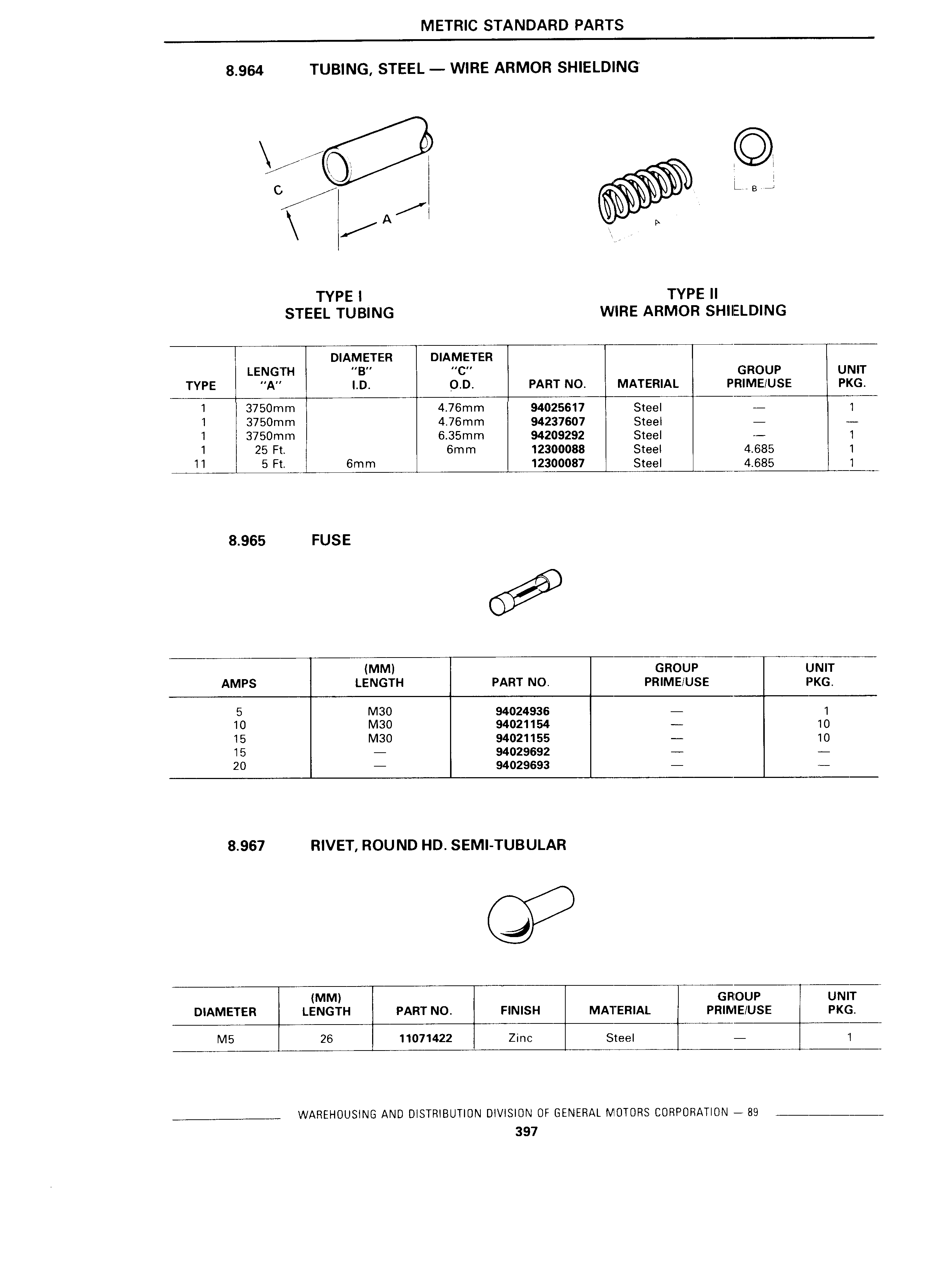 METRIC STANDARD PARTS

8.964 TUBING, STEEL — WIRE ARMOR SHIELDING

C

A

B

A

TYPE I
STEEL TUBING

TYPE II
WIRE ARMOR SHIELDING

| TYPE | LENGTH "A" | DIAMETER "B" I.D. | DIAMETER "C" O.D. | PART NO. | MATERIAL | GROUP PRIME/USE | UNIT PKG. |
|---|---|---|---|---|---|---|---|
| 1 | 3750mm | | 4.76mm | 94025617 | Steel | — | 1 |
| 1 | 3750mm | | 4.76mm | 94237607 | Steel | — | — |
| 1 | 3750mm | | 6.35mm | 94209292 | Steel | — | 1 |
| 1 | 25 Ft. | | 6mm | 12300088 | Steel | 4.685 | 1 |
| 11 | 5 Ft. | 6mm | | 12300087 | Steel | 4.685 | 1 |

8.965 FUSE

| AMPS | (MM) LENGTH | PART NO. | GROUP PRIME/USE | UNIT PKG. |
|---|---|---|---|---|
| 5 | M30 | 94024936 | — | 1 |
| 10 | M30 | 94021154 | — | 10 |
| 15 | M30 | 94021155 | — | 10 |
| 15 | — | 94029692 | — | — |
| 20 | — | 94029693 | — | — |

8.967 RIVET, ROUND HD. SEMI-TUBULAR

| DIAMETER | (MM) LENGTH | PART NO. | FINISH | MATERIAL | GROUP PRIME/USE | UNIT PKG. |
|---|---|---|---|---|---|---|
| M5 | 26 | 11071422 | Zinc | Steel | — | 1 |

WAREHOUSING AND DISTRIBUTION DIVISION OF GENERAL MOTORS CORPORATION — 89
397